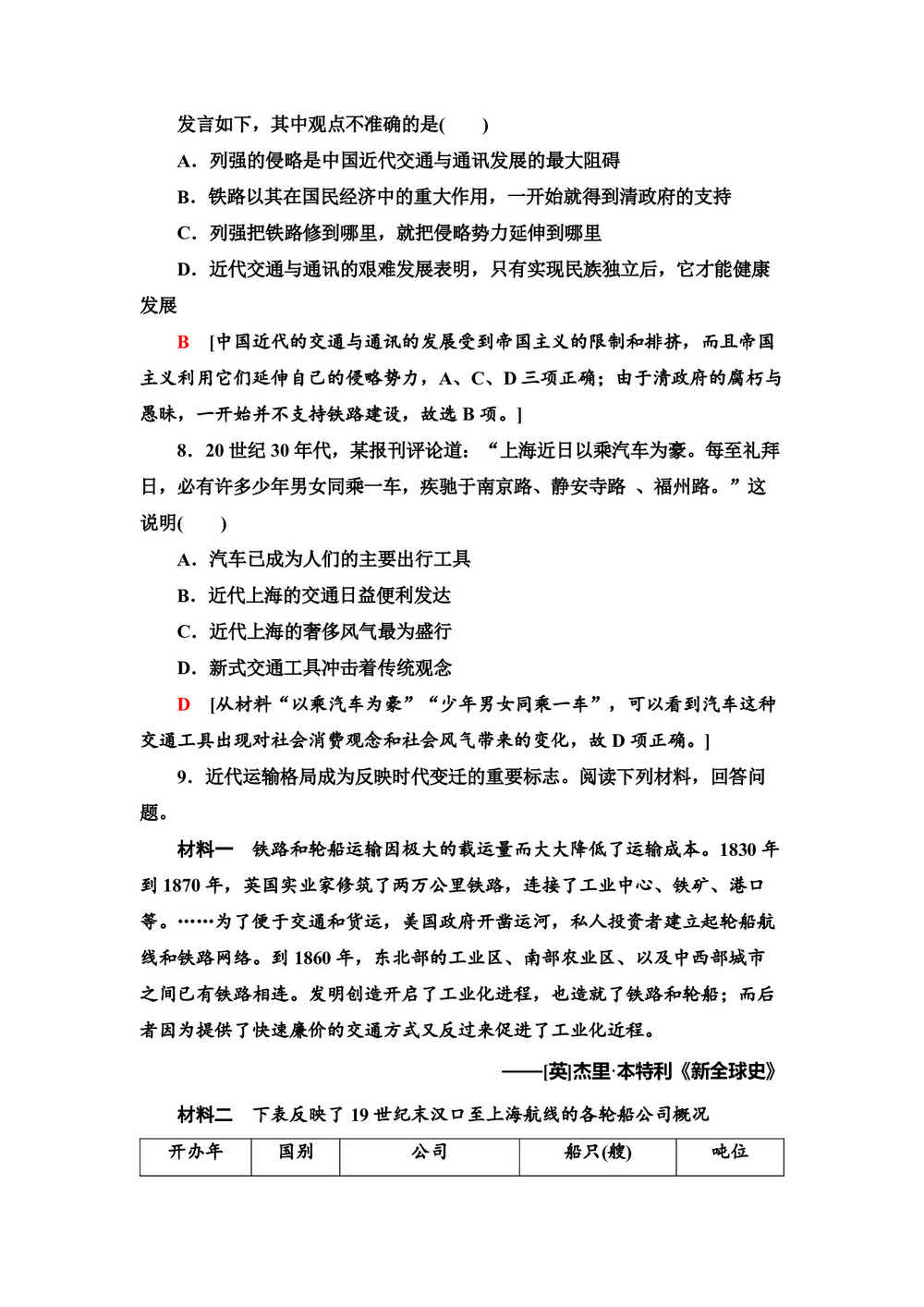 发言如下，其中观点不准确的是(　　)

A．列强的侵略是中国近代交通与通讯发展的最大阻碍

B．铁路以其在国民经济中的重大作用，一开始就得到清政府的支持

C．列强把铁路修到哪里，就把侵略势力延伸到哪里

D．近代交通与通讯的艰难发展表明，只有实现民族独立后，它才能健康发展

B　[中国近代的交通与通讯的发展受到帝国主义的限制和排挤，而且帝国主义利用它们延伸自己的侵略势力，A、C、D三项正确；由于清政府的腐朽与愚昧，一开始并不支持铁路建设，故选B项。]

8．20世纪30年代，某报刊评论道：“上海近日以乘汽车为豪。每至礼拜日，必有许多少年男女同乘一车，疾驰于南京路、静安寺路 、福州路。”这说明(　　)

A．汽车已成为人们的主要出行工具

B．近代上海的交通日益便利发达

C．近代上海的奢侈风气最为盛行

D．新式交通工具冲击着传统观念

D　[从材料“以乘汽车为豪”“少年男女同乘一车”，可以看到汽车这种交通工具出现对社会消费观念和社会风气带来的变化，故D项正确。]

9．近代运输格局成为反映时代变迁的重要标志。阅读下列材料，回答问题。

材料一　铁路和轮船运输因极大的载运量而大大降低了运输成本。1830年到1870年，英国实业家修筑了两万公里铁路，连接了工业中心、铁矿、港口等。……为了便于交通和货运，美国政府开凿运河，私人投资者建立起轮船航线和铁路网络。到1860年，东北部的工业区、南部农业区、以及中西部城市之间已有铁路相连。发明创造开启了工业化进程，也造就了铁路和轮船；而后者因为提供了快速廉价的交通方式又反过来促进了工业化近程。

——[英]杰里·本特利《新全球史》

材料二　下表反映了19世纪末汉口至上海航线的各轮船公司概况

| 开办年 | 国别 | 公司 | 船只(艘) | 吨位 |
|---|---|---|---|---|